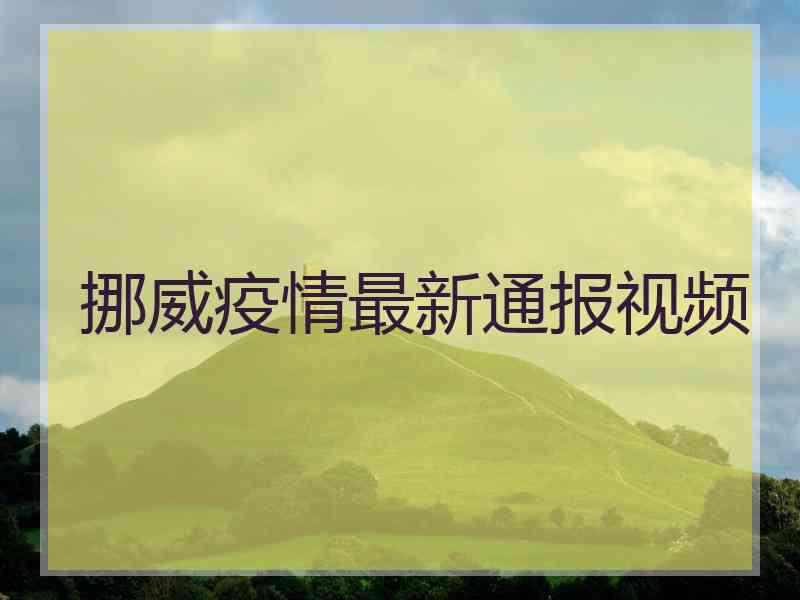 挪威疫情最新通报视频